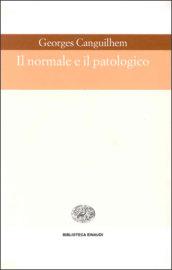 Georges Canguilhem

Il normale e il patologico

BIBLIOTECA EINAUDI